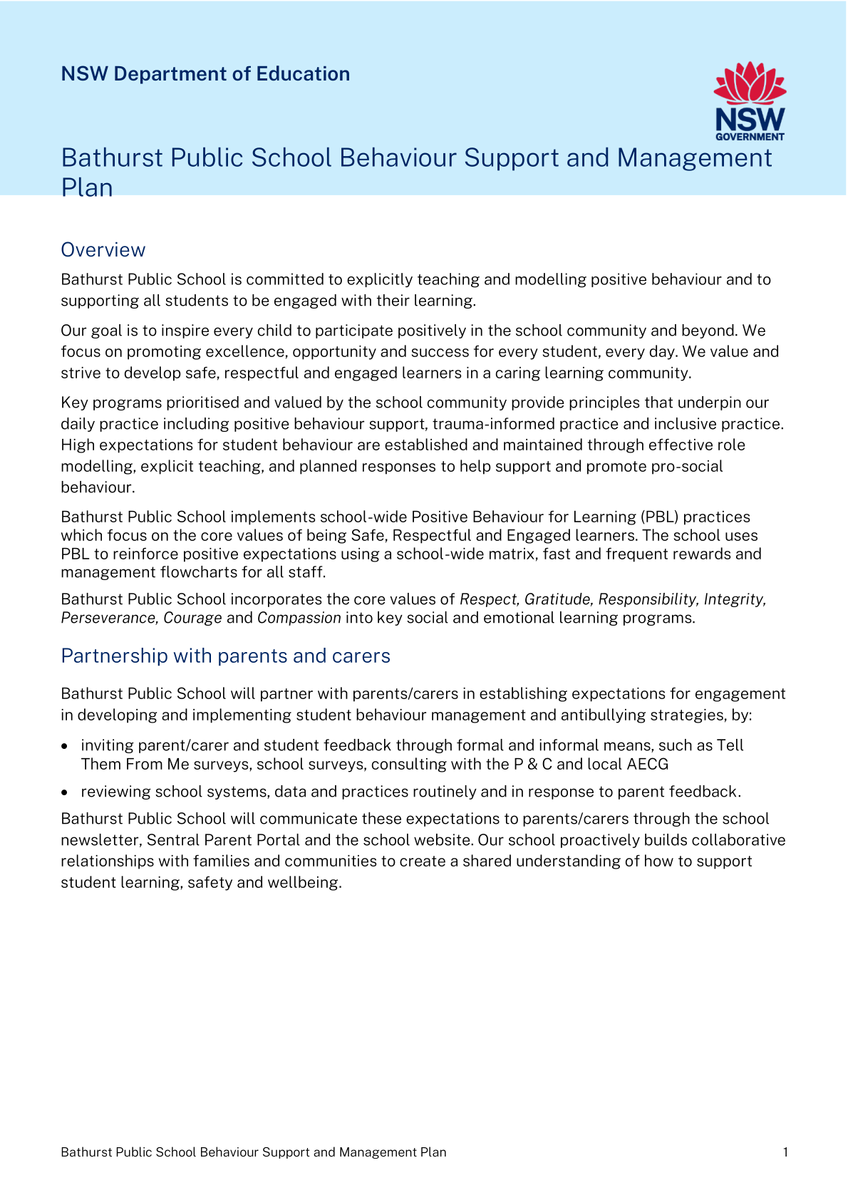 NSW Department of Education

NSW GOVERNMENT

Bathurst Public School Behaviour Support and Management Plan

Overview

Bathurst Public School is committed to explicitly teaching and modelling positive behaviour and to supporting all students to be engaged with their learning.

Our goal is to inspire every child to participate positively in the school community and beyond. We focus on promoting excellence, opportunity and success for every student, every day. We value and strive to develop safe, respectful and engaged learners in a caring learning community.

Key programs prioritised and valued by the school community provide principles that underpin our daily practice including positive behaviour support, trauma-informed practice and inclusive practice. High expectations for student behaviour are established and maintained through effective role modelling, explicit teaching, and planned responses to help support and promote pro-social behaviour.

Bathurst Public School implements school-wide Positive Behaviour for Learning (PBL) practices which focus on the core values of being Safe, Respectful and Engaged learners. The school uses PBL to reinforce positive expectations using a school-wide matrix, fast and frequent rewards and management flowcharts for all staff.

Bathurst Public School incorporates the core values of Respect, Gratitude, Responsibility, Integrity, Perseverance, Courage and Compassion into key social and emotional learning programs.

Partnership with parents and carers

Bathurst Public School will partner with parents/carers in establishing expectations for engagement in developing and implementing student behaviour management and antibullying strategies, by:

• inviting parent/carer and student feedback through formal and informal means, such as Tell Them From Me surveys, school surveys, consulting with the P & C and local AECG

• reviewing school systems, data and practices routinely and in response to parent feedback.

Bathurst Public School will communicate these expectations to parents/carers through the school newsletter, Sentral Parent Portal and the school website. Our school proactively builds collaborative relationships with families and communities to create a shared understanding of how to support student learning, safety and wellbeing.

Bathurst Public School Behaviour Support and Management Plan 1